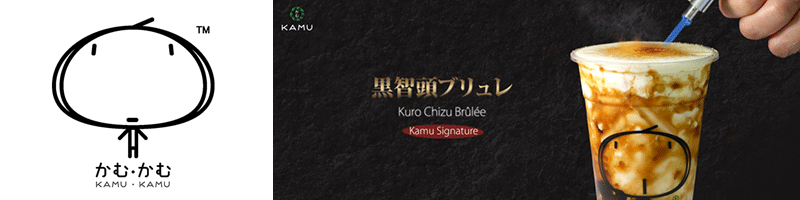 TM

かむ・かむ
KAMU · KAMU

KAMU

黒智頭ブリュレ

Kuro Chizu Brûlée

Kamu Signature